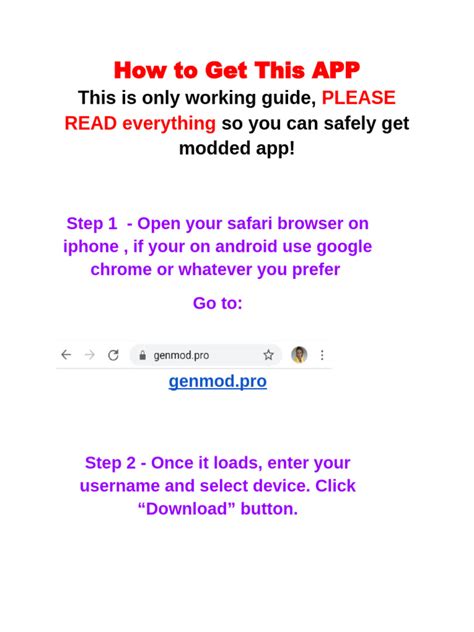 How to Get This APP

This is only working guide, PLEASE READ everything so you can safely get modded app!

Step 1 - Open your safari browser on iphone , if your on android use google chrome or whatever you prefer

Go to:

genmod.pro

genmod.pro

Step 2 - Once it loads, enter your username and select device. Click “Download” button.